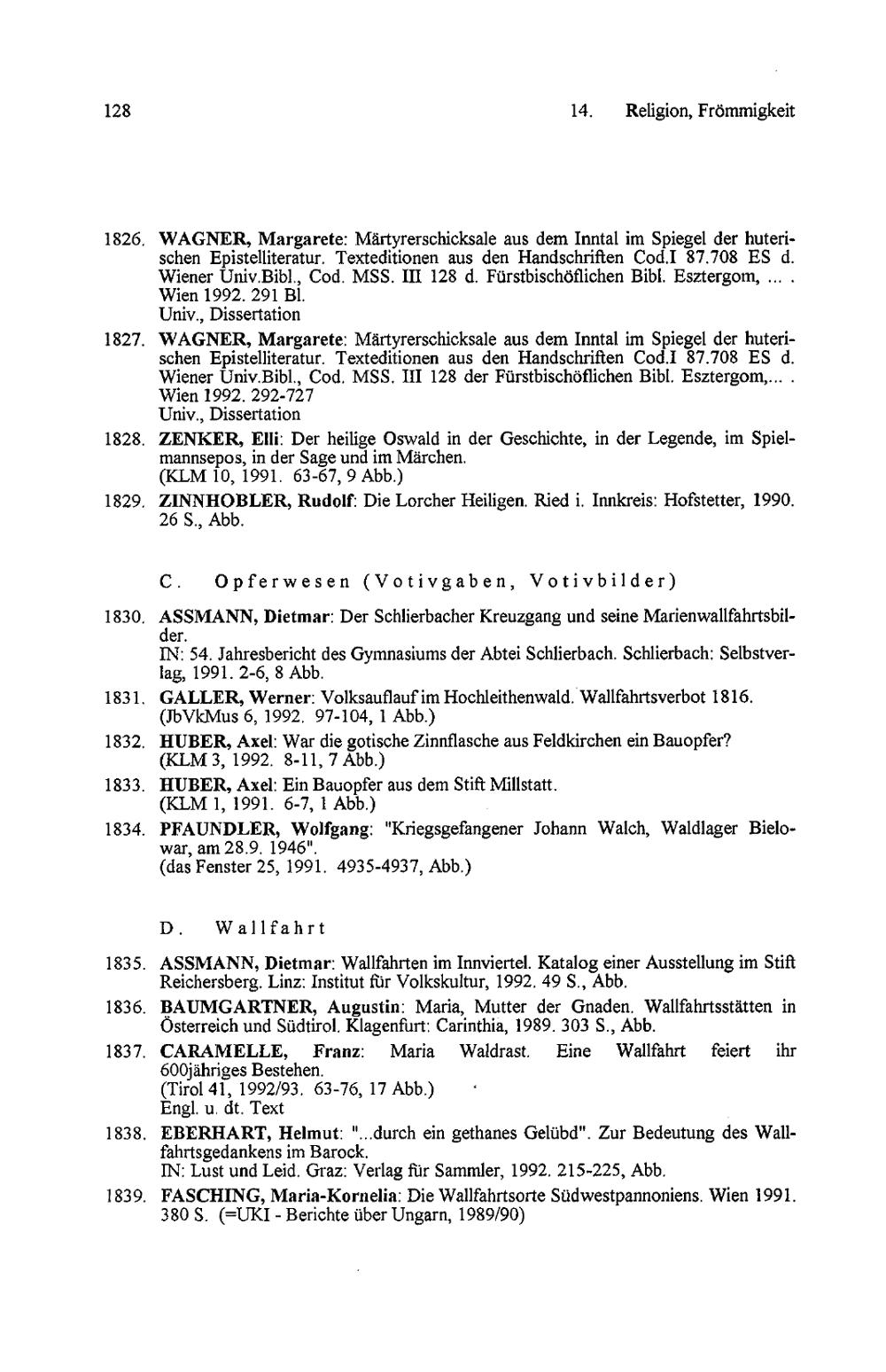 128

14. Religion, Frömmigkeit

1826. WAGNER, Margarete: Märtyrerschicksale aus dem Inntal im Spiegel der huterischen Epistelliteratur. Texteditionen aus den Handschriften Cod.I 87.708 ES d. Wiener Univ.Bibl., Cod. MSS. III 128 d. Fürstbischöflichen Bibl. Esztergom, ... . Wien 1992. 291 Bl.
Univ., Dissertation

1827. WAGNER, Margarete: Märtyrerschicksale aus dem Inntal im Spiegel der huterischen Epistelliteratur. Texteditionen aus den Handschriften Cod.I 87.708 ES d. Wiener Univ.Bibl., Cod. MSS. III 128 der Fürstbischöflichen Bibl. Esztergom,... . Wien 1992. 292-727
Univ., Dissertation

1828. ZENKER, Elli: Der heilige Oswald in der Geschichte, in der Legende, im Spielmannsepos, in der Sage und im Märchen.
(KLM 10, 1991. 63-67, 9 Abb.)

1829. ZINNHOBLER, Rudolf: Die Lorcher Heiligen. Ried i. Innkreis: Hofstetter, 1990. 26 S., Abb.

C. Opferwesen (Votivgaben, Votivbilder)

1830. ASSMANN, Dietmar: Der Schlierbacher Kreuzgang und seine Marienwallfahrtsbilder.
IN: 54. Jahresbericht des Gymnasiums der Abtei Schlierbach. Schlierbach: Selbstverlag, 1991. 2-6, 8 Abb.

1831. GALLER, Werner: Volksauflauf im Hochleithenwald. Wallfahrtsverbot 1816.
(JbVkMus 6, 1992. 97-104, 1 Abb.)

1832. HUBER, Axel: War die gotische Zinnflasche aus Feldkirchen ein Bauopfer?
(KLM 3, 1992. 8-11, 7 Abb.)

1833. HUBER, Axel: Ein Bauopfer aus dem Stift Millstatt.
(KLM 1, 1991. 6-7, 1 Abb.)

1834. PFAUNDLER, Wolfgang: "Kriegsgefangener Johann Walch, Waldlager Bielowar, am 28.9. 1946".
(das Fenster 25, 1991. 4935-4937, Abb.)

D. Wallfahrt

1835. ASSMANN, Dietmar: Wallfahrten im Innviertel. Katalog einer Ausstellung im Stift Reichersberg. Linz: Institut für Volkskultur, 1992. 49 S., Abb.

1836. BAUMGARTNER, Augustin: Maria, Mutter der Gnaden. Wallfahrtsstätten in Österreich und Südtirol. Klagenfurt: Carinthia, 1989. 303 S., Abb.

1837. CARAMELLE, Franz: Maria Waldrast. Eine Wallfahrt feiert ihr 600jähriges Bestehen.
(Tirol 41, 1992/93. 63-76, 17 Abb.)
Engl. u. dt. Text

1838. EBERHART, Helmut: "...durch ein gethanes Gelübd". Zur Bedeutung des Wallfahrtsgedankens im Barock.
IN: Lust und Leid. Graz: Verlag für Sammler, 1992. 215-225, Abb.

1839. FASCHING, Maria-Kornelia: Die Wallfahrtsorte Südwestpannoniens. Wien 1991. 380 S. (=UKI - Berichte über Ungarn, 1989/90)